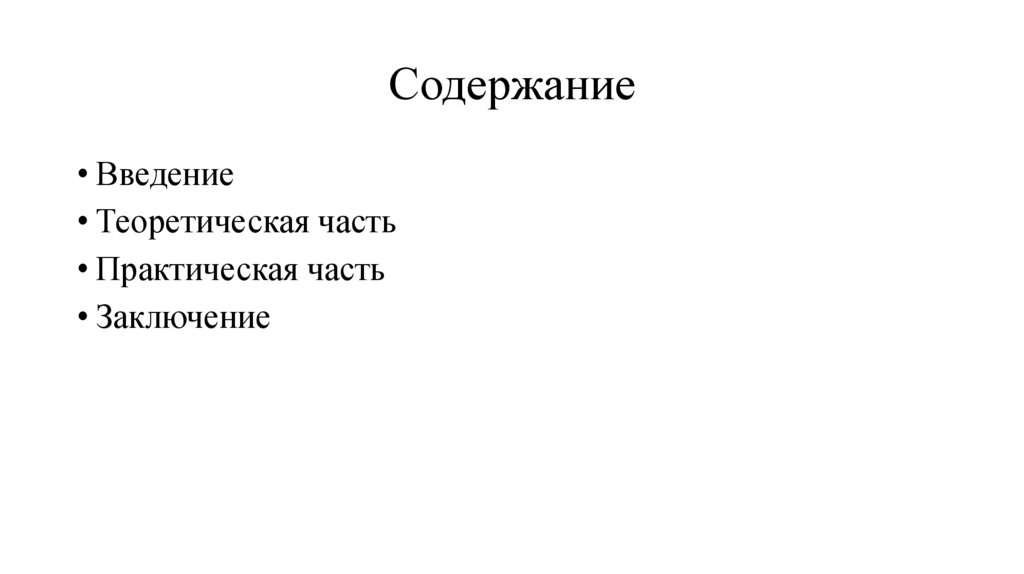 Содержание

• Введение
• Теоретическая часть
• Практическая часть
• Заключение